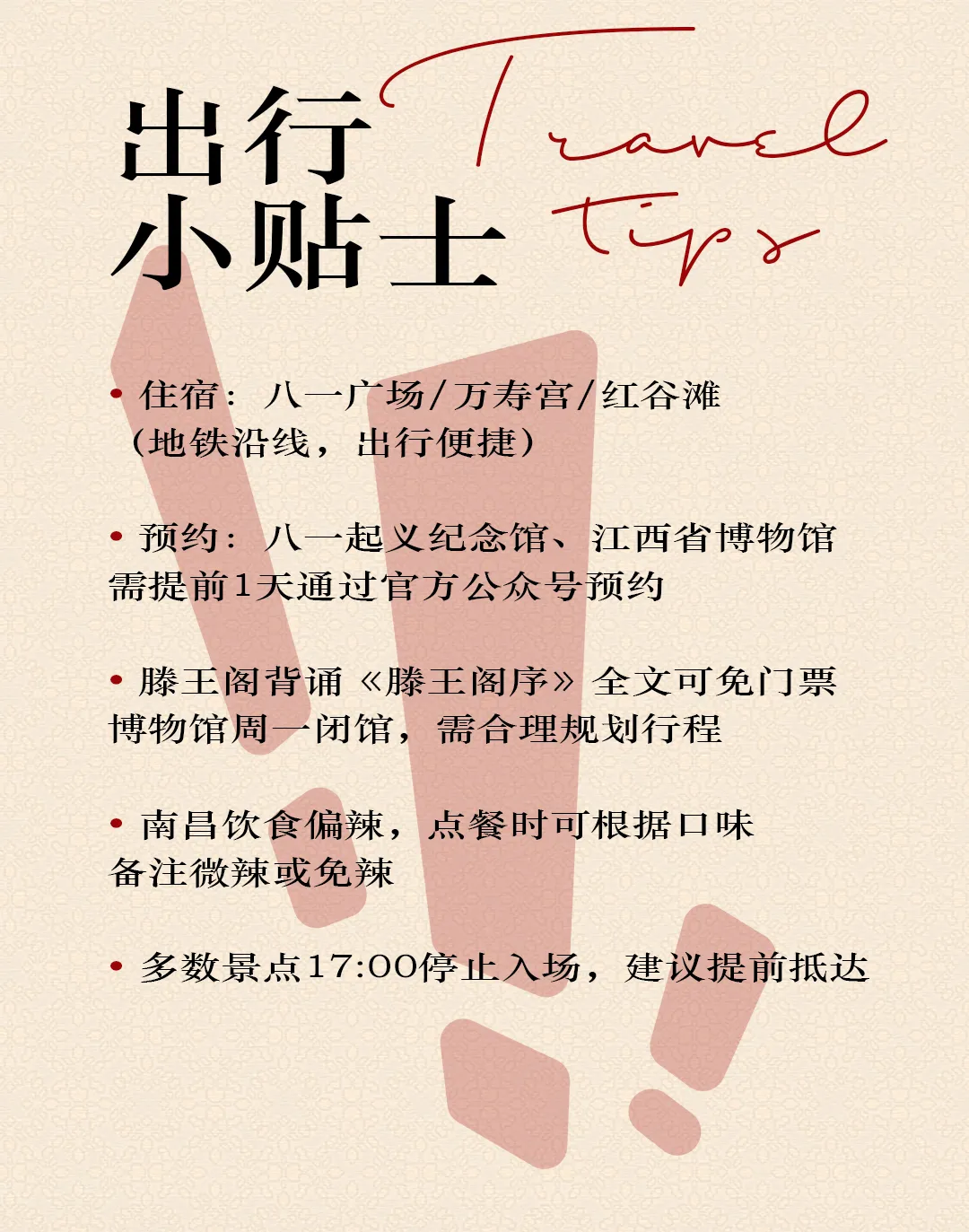 出行
小贴士

Travel
tips

• 住宿：八一广场/万寿宫/红谷滩
（地铁沿线，出行便捷）

• 预约：八一起义纪念馆、江西省博物馆
需提前1天通过官方公众号预约

• 滕王阁背诵《滕王阁序》全文可免门票
博物馆周一闭馆，需合理规划行程

• 南昌饮食偏辣，点餐时可根据口味
备注微辣或免辣

• 多数景点17:00停止入场，建议提前抵达